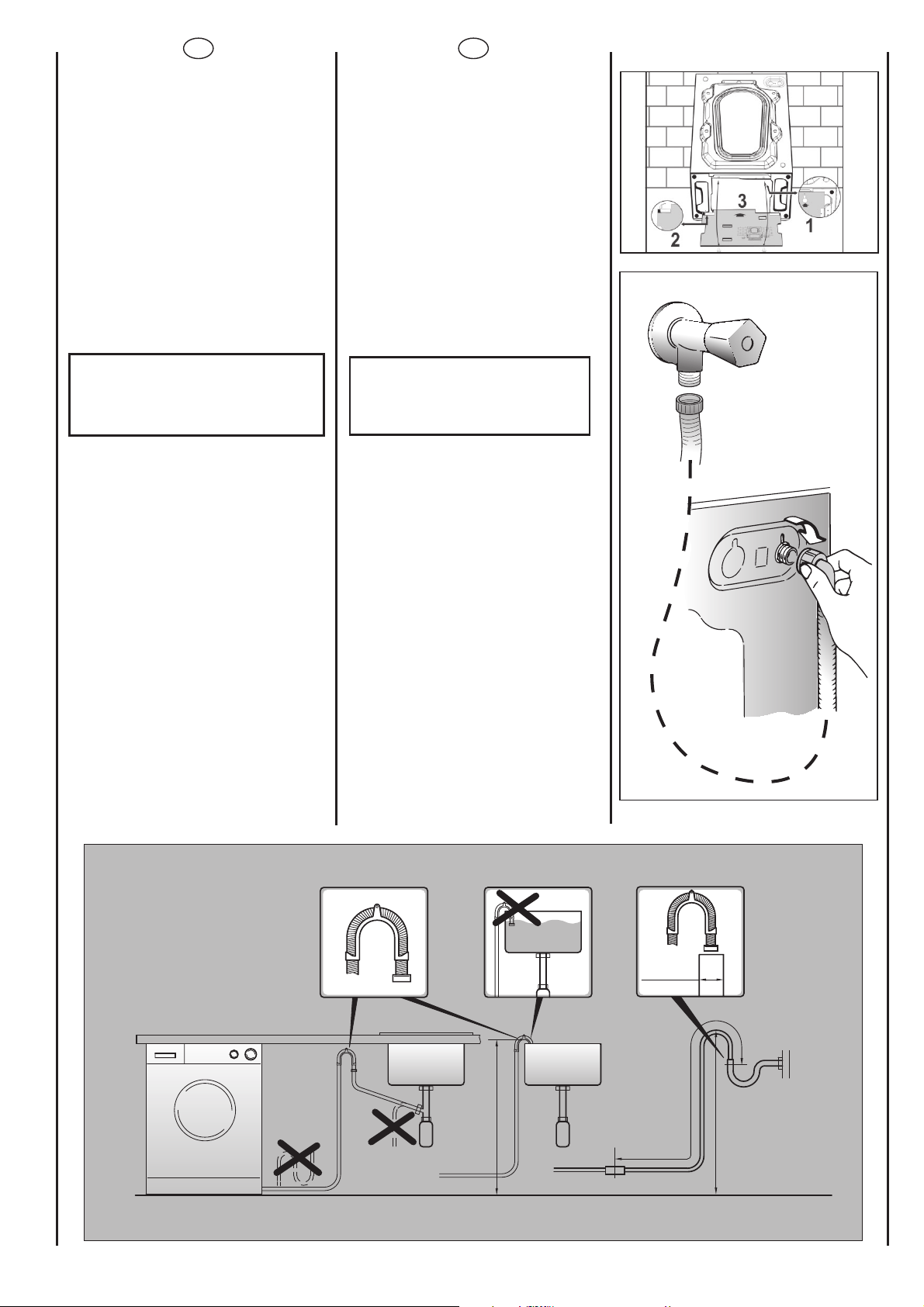 3

2

1